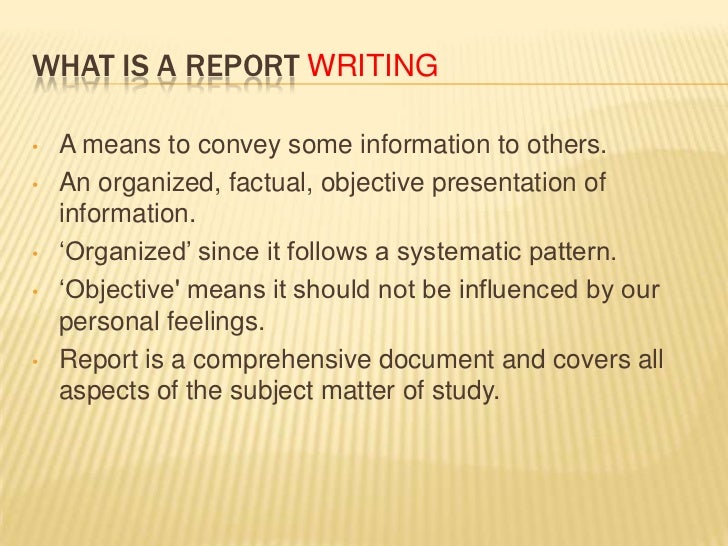 WHAT IS A REPORT WRITING

• A means to convey some information to others.
• An organized, factual, objective presentation of information.
• 'Organized' since it follows a systematic pattern.
• 'Objective' means it should not be influenced by our personal feelings.
• Report is a comprehensive document and covers all aspects of the subject matter of study.